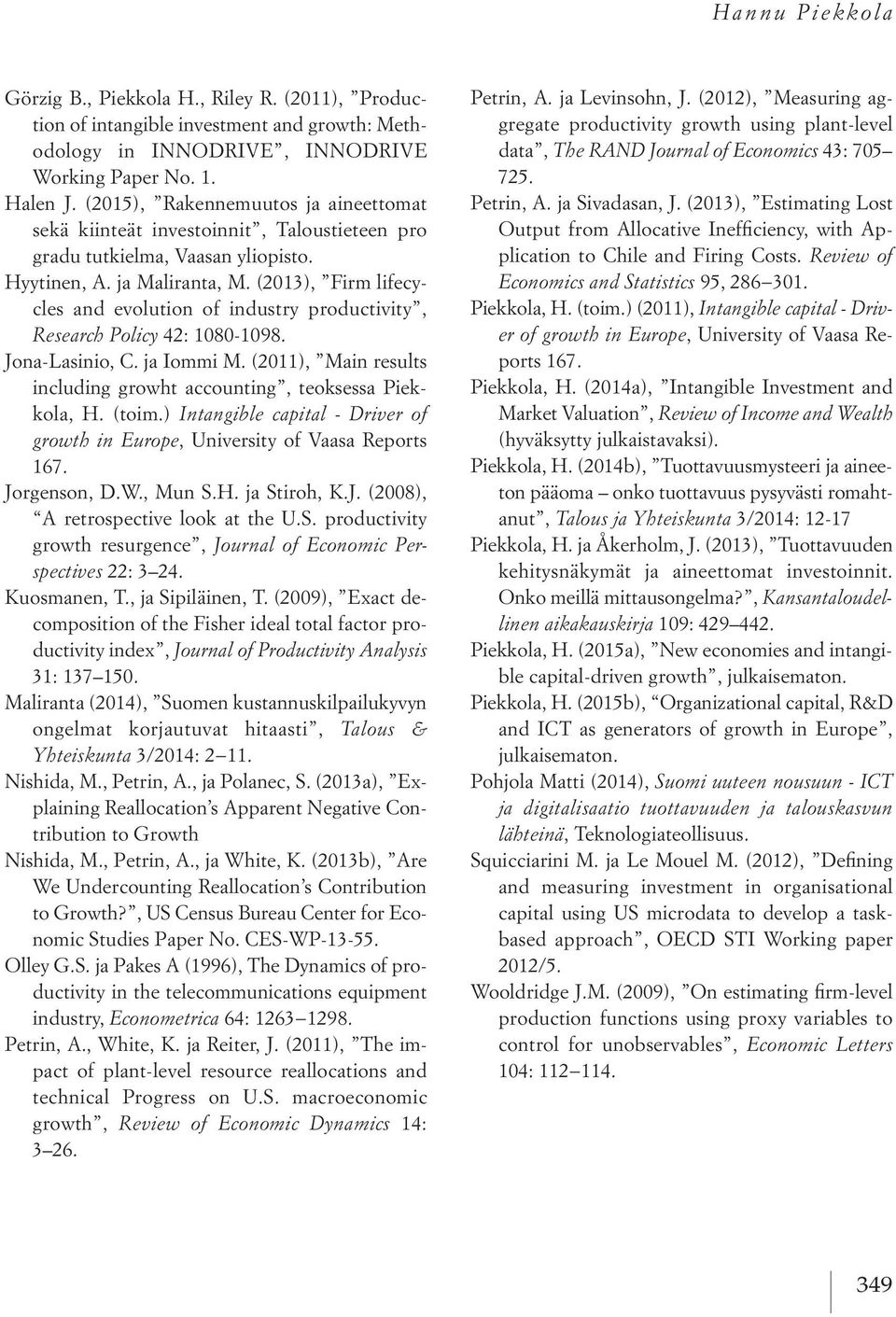 Hannu Piekkola

Görzig B., Piekkola H., Riley R. (2011), ”Production of intangible investment and growth: Methodology in INNODRIVE”, INNODRIVE Working Paper No. 1.

Halen J. (2015), ”Rakennemuutos ja aineettomat sekä kiinteät investoinnit”, Taloustieteen pro gradu tutkielma, Vaasan yliopisto.

Hyytinen, A. ja Maliranta, M. (2013), ”Firm lifecycles and evolution of industry productivity”, Research Policy 42: 1080-1098.

Jona-Lasinio, C. ja Iommi M. (2011), ”Main results including growht accounting”, teoksessa Piekkola, H. (toim.) Intangible capital - Driver of growth in Europe, University of Vaasa Reports 167.

Jorgenson, D.W., Mun S.H. ja Stiroh, K.J. (2008), “A retrospective look at the U.S. productivity growth resurgence”, Journal of Economic Perspectives 22: 3–24.

Kuosmanen, T., ja Sipiläinen, T. (2009), ”Exact decomposition of the Fisher ideal total factor productivity index”, Journal of Productivity Analysis 31: 137–150.

Maliranta (2014), ”Suomen kustannuskilpailukyvyn ongelmat korjautuvat hitaasti”, Talous & Yhteiskunta 3/2014: 2–11.

Nishida, M., Petrin, A., ja Polanec, S. (2013a), ”Explaining Reallocation’s Apparent Negative Contribution to Growth

Nishida, M., Petrin, A., ja White, K. (2013b), ”Are We Undercounting Reallocation’s Contribution to Growth?”, US Census Bureau Center for Economic Studies Paper No. CES-WP-13-55.

Olley G.S. ja Pakes A (1996), The Dynamics of productivity in the telecommunications equipment industry, Econometrica 64: 1263–1298.

Petrin, A., White, K. ja Reiter, J. (2011), ”The impact of plant-level resource reallocations and technical Progress on U.S. macroeconomic growth”, Review of Economic Dynamics 14: 3–26.

Petrin, A. ja Levinsohn, J. (2012), ”Measuring aggregate productivity growth using plant-level data”, The RAND Journal of Economics 43: 705–725.

Petrin, A. ja Sivadasan, J. (2013), ”Estimating Lost Output from Allocative Inefficiency, with Application to Chile and Firing Costs. Review of Economics and Statistics 95, 286–301.

Piekkola, H. (toim.) (2011), Intangible capital - Driver of growth in Europe, University of Vaasa Reports 167.

Piekkola, H. (2014a), ”Intangible Investment and Market Valuation”, Review of Income and Wealth (hyväksytty julkaistavaksi).

Piekkola, H. (2014b), ”Tuottavuusmysteeri ja aineeton pääoma – onko tuottavuus pysyvästi romahtanut”, Talous ja Yhteiskunta 3/2014: 12-17

Piekkola, H. ja Åkerholm, J. (2013), ”Tuottavuuden kehitysnäkymät ja aineettomat investoinnit. Onko meillä mittausongelma?”, Kansantaloudellinen aikakauskirja 109: 429–442.

Piekkola, H. (2015a), ”New economies and intangible capital-driven growth”, julkaisematon.

Piekkola, H. (2015b), “Organizational capital, R&D and ICT as generators of growth in Europe”, julkaisematon.

Pohjola Matti (2014), Suomi uuteen nousuun - ICT ja digitalisaatio tuottavuuden ja talouskasvun lähteinä, Teknologiateollisuus.

Squicciarini M. ja Le Mouel M. (2012), ”Defining and measuring investment in organisational capital using US microdata to develop a task-based approach”, OECD STI Working paper 2012/5.

Wooldridge J.M. (2009), ”On estimating firm-level production functions using proxy variables to control for unobservables”, Economic Letters 104: 112–114.

349